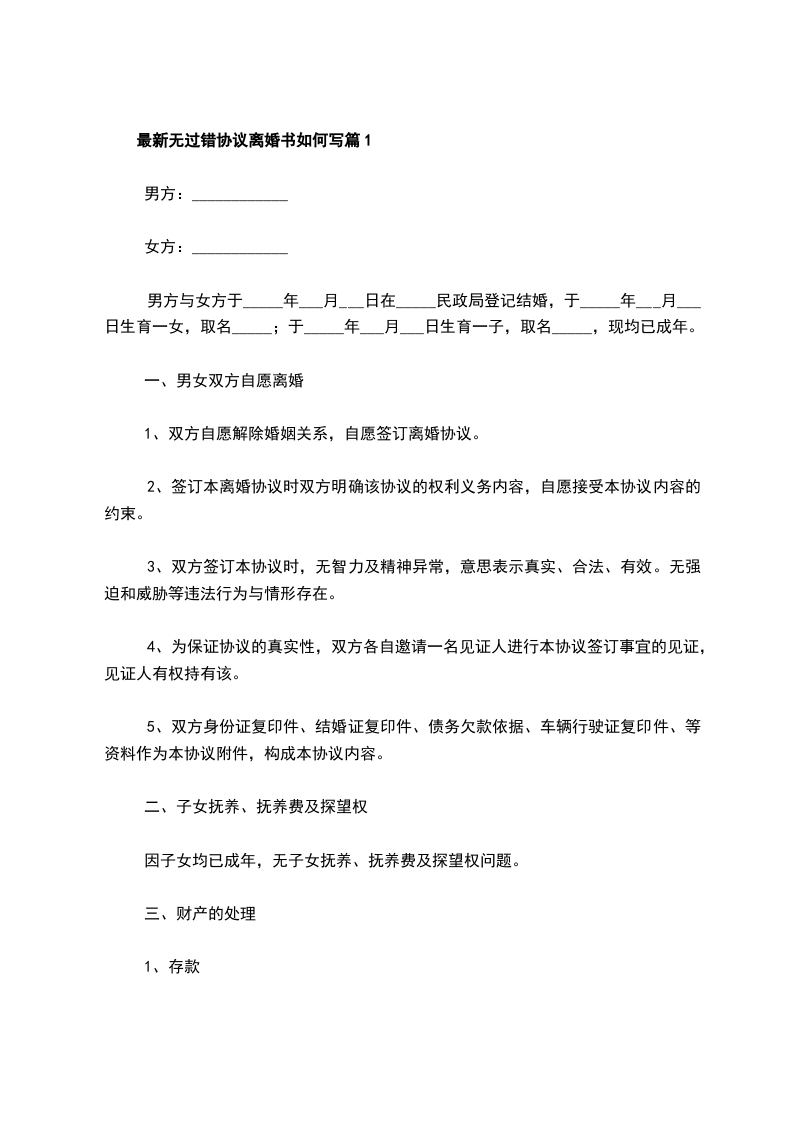 最新无过错协议离婚书如何写篇1

男方：____________

女方：____________

男方与女方于_____年___月___日在_____民政局登记结婚，于_____年___月___日生育一女，取名_____；于_____年___月___日生育一子，取名_____，现均已成年。

一、男女双方自愿离婚

1、双方自愿解除婚姻关系，自愿签订离婚协议。

2、签订本离婚协议时双方明确该协议的权利义务内容，自愿接受本协议内容的约束。

3、双方签订本协议时，无智力及精神异常，意思表示真实、合法、有效。无强迫和威胁等违法行为与情形存在。

4、为保证协议的真实性，双方各自邀请一名见证人进行本协议签订事宜的见证，见证人有权持有该。

5、双方身份证复印件、结婚证复印件、债务欠款依据、车辆行驶证复印件、等资料作为本协议附件，构成本协议内容。

二、子女抚养、抚养费及探望权

因子女均已成年，无子女抚养、抚养费及探望权问题。

三、财产的处理

1、存款